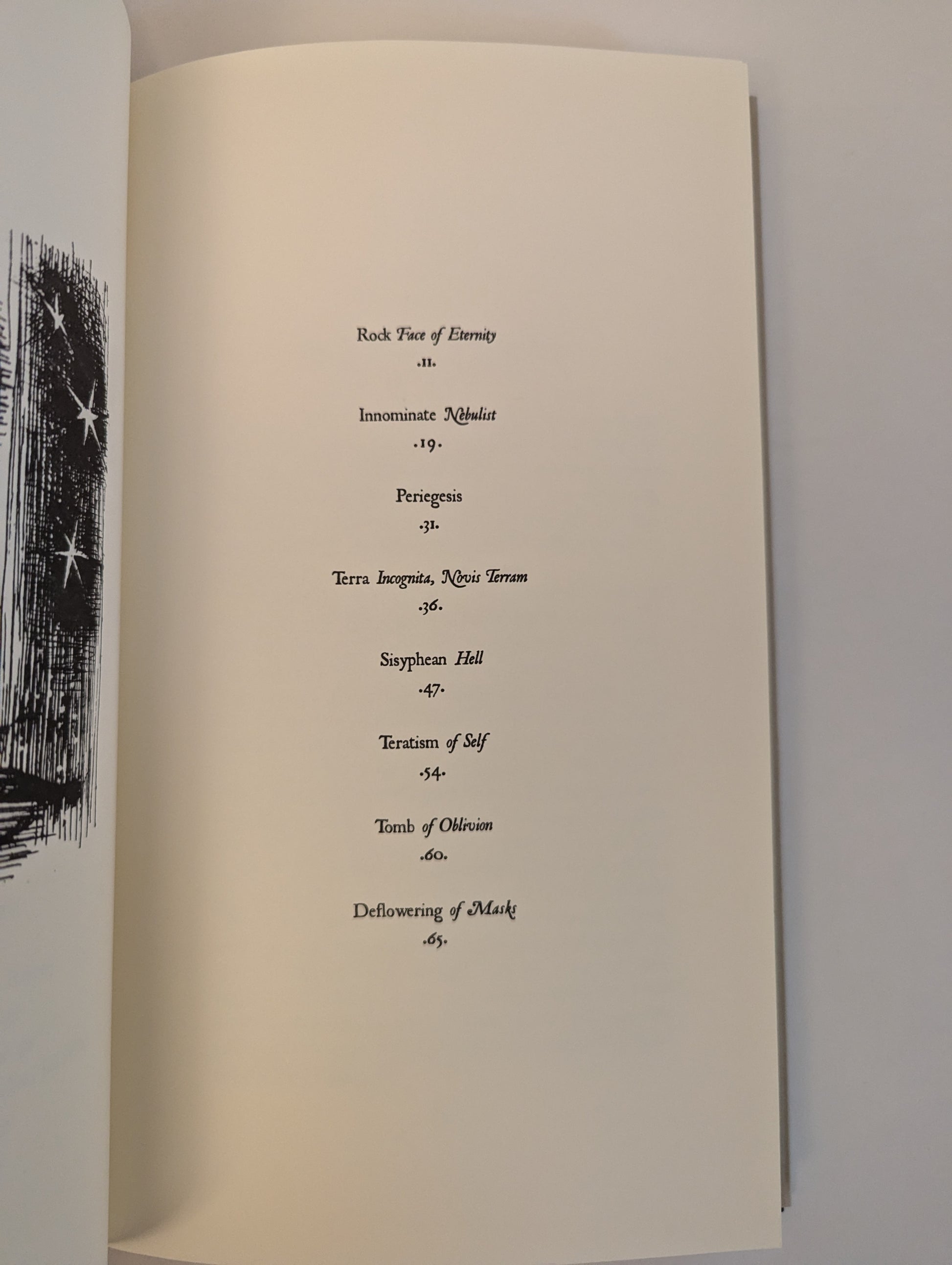 Rock Face of Eternity

.11.

Innominate Nebulist

.19.

Periegesis

.31.

Terra Incognita, Novis Terram

.36.

Sisyphean Hell

.47.

Teratism of Self

.54.

Tomb of Oblivion

.60.

Deflowering of Masks

.65.